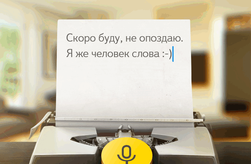 Скоро буду, не опоздаю.
Я же человек слова :-)